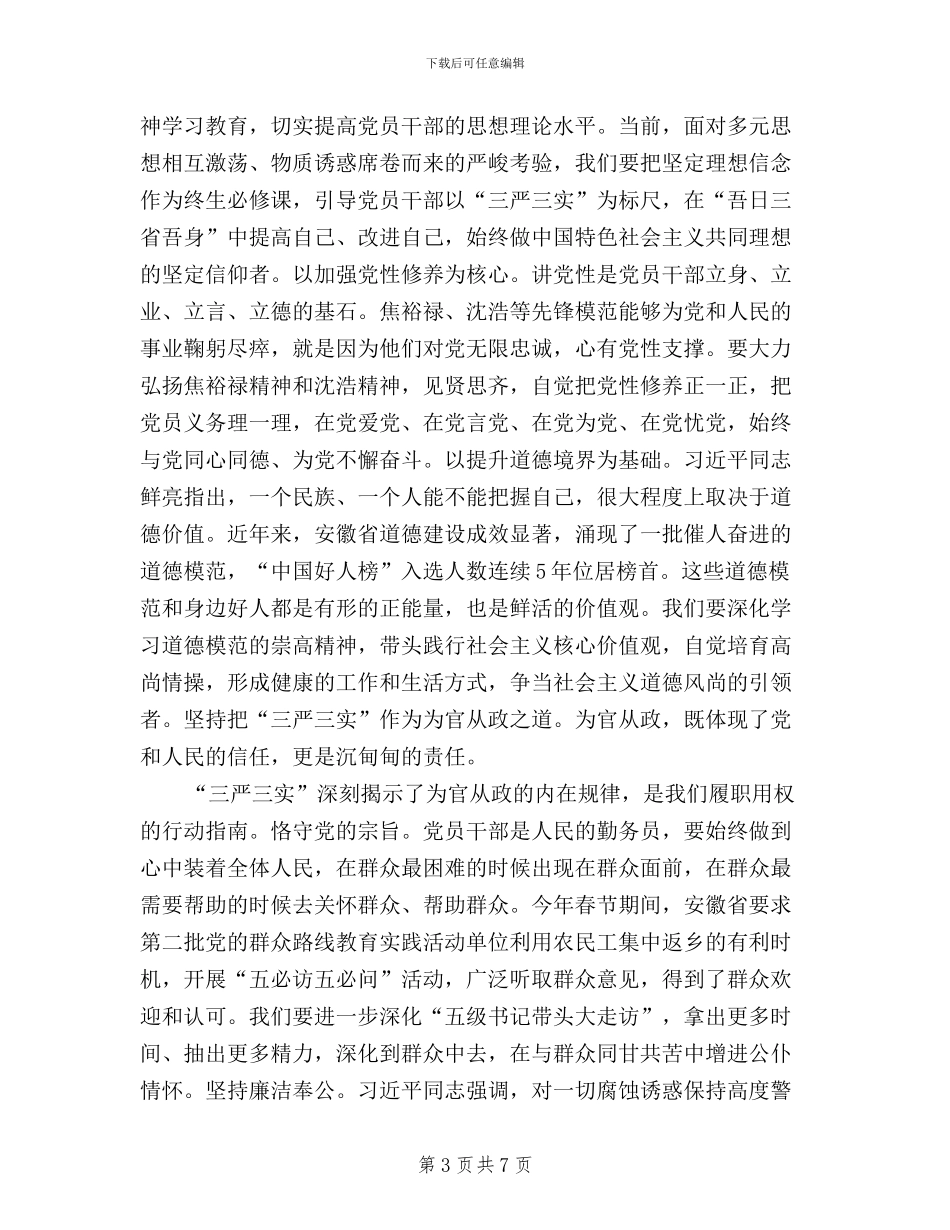 下载后可任意编辑

神学习教育，切实提高党员干部的思想理论水平。当前，面对多元思想相互激荡、物质诱惑席卷而来的严峻考验，我们要把坚定理想信念作为终生必修课，引导党员干部以“三严三实”为标尺，在“吾日三省吾身”中提高自己、改进自己，始终做中国特色社会主义共同理想的坚定信仰者。以加强党性修养为核心。讲党性是党员干部立身、立业、立言、立德的基石。焦裕禄、沈浩等先锋模范能够为党和人民的事业鞠躬尽瘁，就是因为他们对党无限忠诚，心有党性支撑。要大力弘扬焦裕禄精神和沈浩精神，见贤思齐，自觉把党性修养正一正，把党员义务理一理，在党爱党、在党言党、在党为党、在党忧党，始终与党同心同德、为党不懈奋斗。以提升道德境界为基础。习近平同志鲜亮指出，一个民族、一个人能不能把握自己，很大程度上取决于道德价值。近年来，安徽省道德建设成效显著，涌现了一批催人奋进的道德模范，“中国好人榜”入选人数连续5年位居榜首。这些道德模范和身边好人都是有形的正能量，也是鲜活的价值观。我们要深化学习道德模范的崇高精神，带头践行社会主义核心价值观，自觉培育高尚情操，形成健康的工作和生活方式，争当社会主义道德风尚的引领者。坚持把“三严三实”作为为官从政之道。为官从政，既体现了党和人民的信任，更是沉甸甸的责任。

“三严三实”深刻揭示了为官从政的内在规律，是我们履职用权的行动指南。恪守党的宗旨。党员干部是人民的勤务员，要始终做到心中装着全体人民，在群众最困难的时候出现在群众面前，在群众最需要帮助的时候去关怀群众、帮助群众。今年春节期间，安徽省要求第二批党的群众路线教育实践活动单位利用农民工集中返乡的有利时机，开展“五必访五必问”活动，广泛听取群众意见，得到了群众欢迎和认可。我们要进一步深化“五级书记带头大走访”，拿出更多时间、抽出更多精力，深化到群众中去，在与群众同甘共苦中增进公仆情怀。坚持廉洁奉公。习近平同志强调，对一切腐蚀诱惑保持高度警

第 3 页 共 7 页